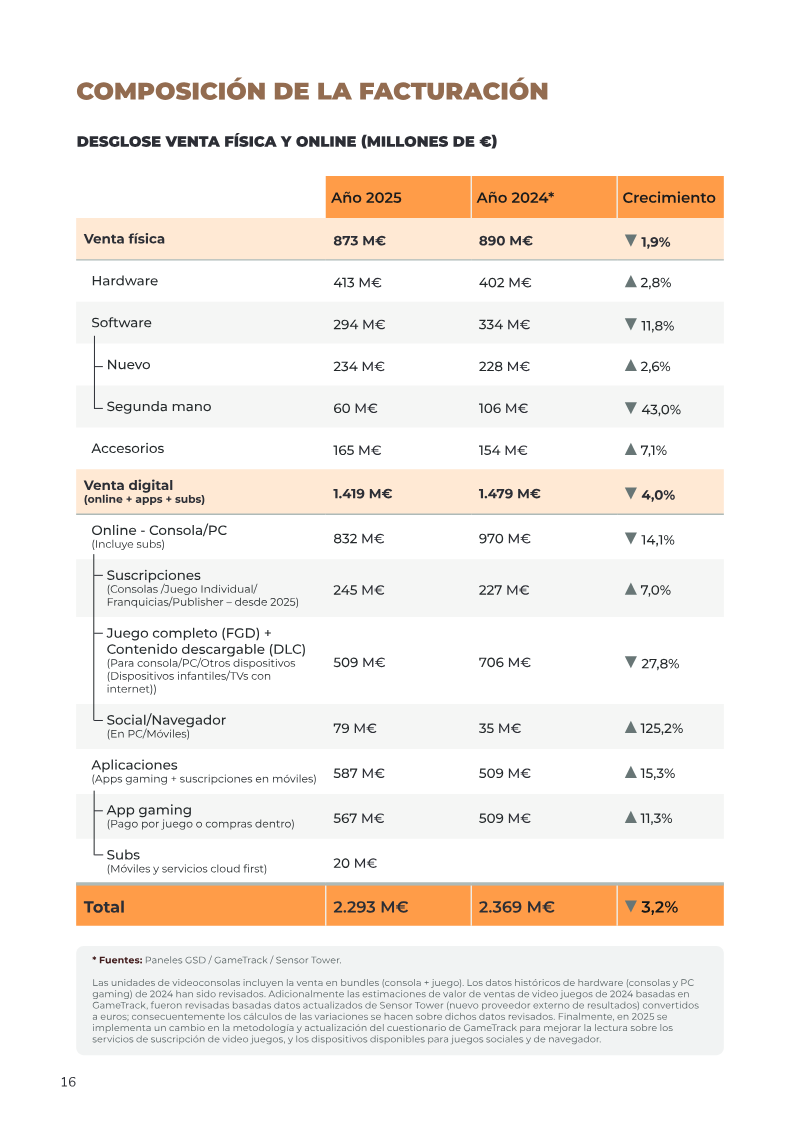 COMPOSICIÓN DE LA FACTURACIÓN

DESGLOSE VENTA FÍSICA Y ONLINE (MILLONES DE €)

|  | Año 2025 | Año 2024* | Crecimiento |
|---|---|---|---|
| Venta física | 873 M€ | 890 M€ | ▼ 1,9% |
| Hardware | 413 M€ | 402 M€ | ▲ 2,8% |
| Software | 294 M€ | 334 M€ | ▼ 11,8% |
| Nuevo | 234 M€ | 228 M€ | ▲ 2,6% |
| Segunda mano | 60 M€ | 106 M€ | ▼ 43,0% |
| Accesorios | 165 M€ | 154 M€ | ▲ 7,1% |
| Venta digital (online + apps + subs) | 1.419 M€ | 1.479 M€ | ▼ 4,0% |
| Online - Consola/PC (Incluye subs) | 832 M€ | 970 M€ | ▼ 14,1% |
| Suscripciones (Consolas /Juego Individual/ Franquicias/Publisher – desde 2025) | 245 M€ | 227 M€ | ▲ 7,0% |
| Juego completo (FGD) + Contenido descargable (DLC) (Para consola/PC/Otros dispositivos (Dispositivos infantiles/TVs con internet)) | 509 M€ | 706 M€ | ▼ 27,8% |
| Social/Navegador (En PC/Móviles) | 79 M€ | 35 M€ | ▲ 125,2% |
| Aplicaciones (Apps gaming + suscripciones en móviles) | 587 M€ | 509 M€ | ▲ 15,3% |
| App gaming (Pago por juego o compras dentro) | 567 M€ | 509 M€ | ▲ 11,3% |
| Subs (Móviles y servicios cloud first) | 20 M€ |  |  |
| Total | 2.293 M€ | 2.369 M€ | ▼ 3,2% |

* Fuentes: Paneles GSD / GameTrack / Sensor Tower.

Las unidades de videoconsolas incluyen la venta en bundles (consola + juego). Los datos históricos de hardware (consolas y PC gaming) de 2024 han sido revisados. Adicionalmente las estimaciones de valor de ventas de video juegos de 2024 basadas en GameTrack, fueron revisadas basadas datos actualizados de Sensor Tower (nuevo proveedor externo de resultados) convertidos a euros; consecuentemente los cálculos de las variaciones se hacen sobre dichos datos revisados. Finalmente, en 2025 se implementa un cambio en la metodología y actualización del cuestionario de GameTrack para mejorar la lectura sobre los servicios de suscripción de video juegos, y los dispositivos disponibles para juegos sociales y de navegador.

16